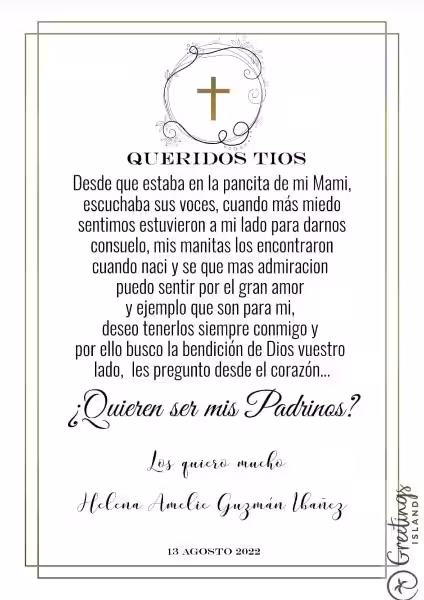 QUERIDOS TIOS

Desde que estaba en la pancita de mi Mami, escuchaba sus voces, cuando más miedo sentimos estuvieron a mi lado para darnos consuelo, mis manitas los encontraron cuando naci y se que mas admiracion puedo sentir por el gran amor y ejemplo que son para mi, deseo tenerlos siempre conmigo y por ello busco la bendición de Dios vuestro lado, les pregunto desde el corazón...

¿Quieren ser mis Padrinos?

Los quiero mucho

Helena Amelie Guzmán Ibañez

13 AGOSTO 2022

Greetings ISLAND